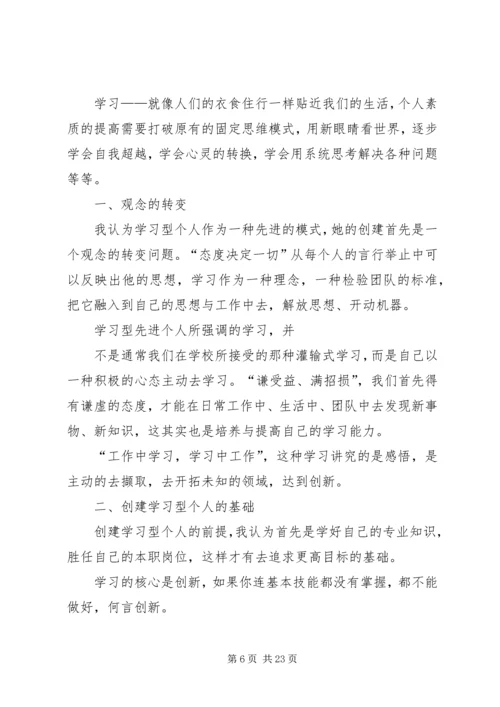 学习——就像人们的衣食住行一样贴近我们的生活，个人素质的提高需要打破原有的固定思维模式，用新眼睛看世界，逐步学会自我超越，学会心灵的转换，学会用系统思考解决各种问题等等。

一、观念的转变

我认为学习型个人作为一种先进的模式，她的创建首先是一个观念的转变问题。“态度决定一切”从每个人的言行举止中可以反映出他的思想，学习作为一种理念，一种检验团队的标准，把它融入到自己的思想与工作中去，解放思想、开动机器。

学习型先进个人所强调的学习，并

不是通常我们在学校所接受的那种灌输式学习，而是自己以一种积极的心态主动去学习。“谦受益、满招损”，我们首先得有谦虚的态度，才能在日常工作中、生活中、团队中去发现新事物、新知识，这其实也是培养与提高自己的学习能力。

“工作中学习，学习中工作”，这种学习讲究的是感悟，是主动的去撷取，去开拓未知的领域，达到创新。

二、创建学习型个人的基础

创建学习型个人的前提，我认为首先是学好自己的专业知识，胜任自己的本职岗位，这样才有去追求更高目标的基础。

学习的核心是创新，如果你连基本技能都没有掌握，都不能做好，何言创新。

第 6 页 共 23 页